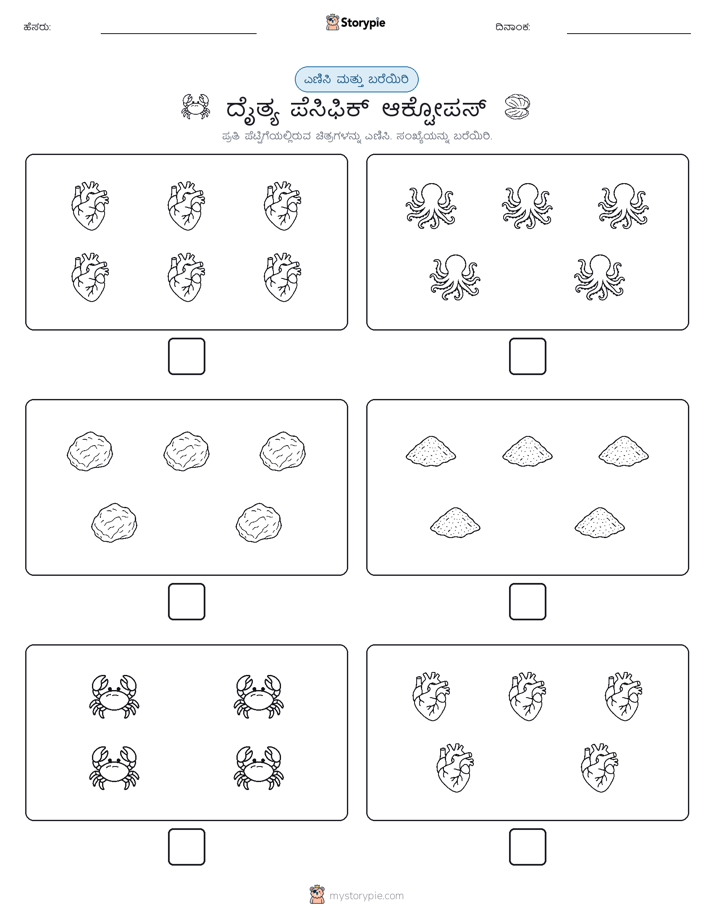 ಹೆಸರು: Storypie ದಿನಾಂಕ:

ಎಣಿಸಿ ಮತ್ತು ಬರೆಯಿರಿ

ದೈತ್ಯ ಪೆಸಿಫಿಕ್ ಆಕ್ಟೋಪಸ್

ಪ್ರತಿ ಪೆಟ್ಟಿಗೆಯಲ್ಲಿರುವ ಚಿತ್ರಗಳನ್ನು ಎಣಿಸಿ. ಸಂಖ್ಯೆಯನ್ನು ಬರೆಯಿರಿ.

mystorypie.com